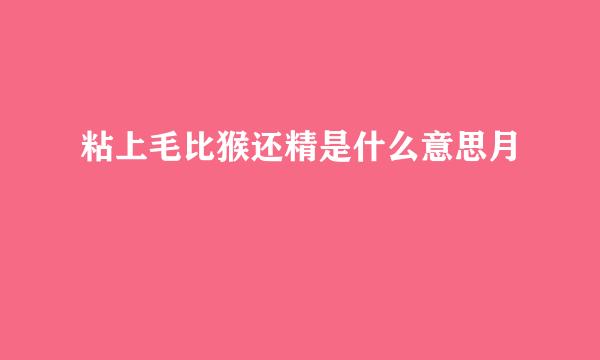 粘上毛比猴还精是什么意思月